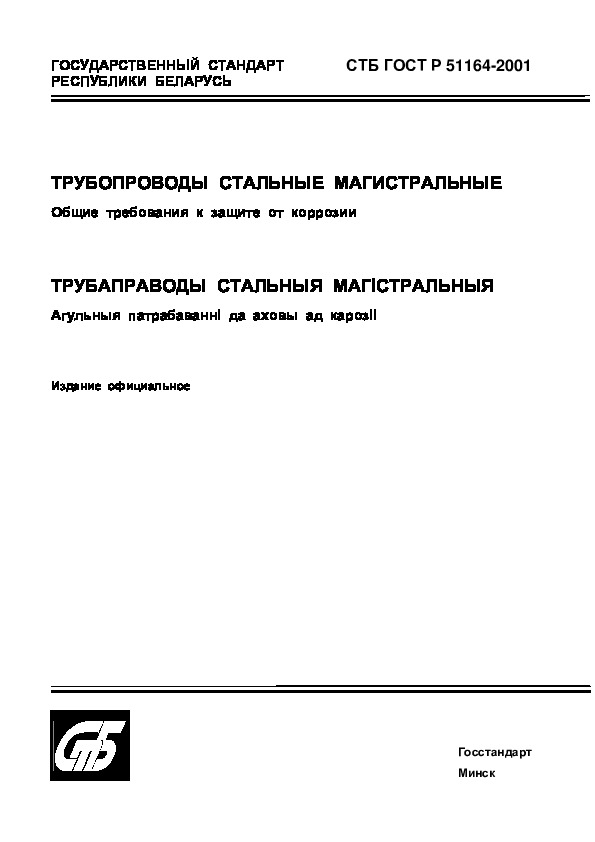 ГОСУДАРСТВЕННЫЙ СТАНДАРТ РЕСПУБЛИКИ БЕЛАРУСЬ

СТБ ГОСТ Р 51164-2001

ТРУБОПРОВОДЫ СТАЛЬНЫЕ МАГИСТРАЛЬНЫЕ

Общие требования к защите от коррозии

ТРУБАПРАВОДЫ СТАЛЬНЫЯ МАГІСТРАЛЬНЫЯ

Агульныя патрабаванні да аховы ад карозіі

Издание официальное

СтБ

Госстандарт

Минск